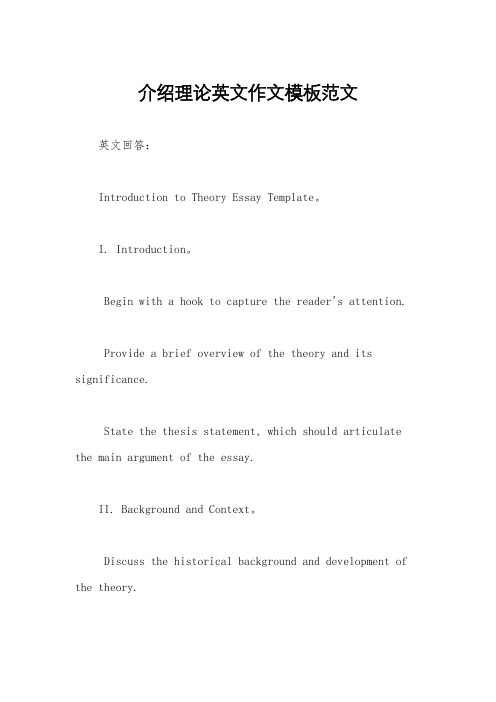 介绍理论英文作文模板范文

英文回答：

Introduction to Theory Essay Template。

I. Introduction。

Begin with a hook to capture the reader's attention.

Provide a brief overview of the theory and its significance.

State the thesis statement, which should articulate the main argument of the essay.

II. Background and Context。

Discuss the historical background and development of the theory.